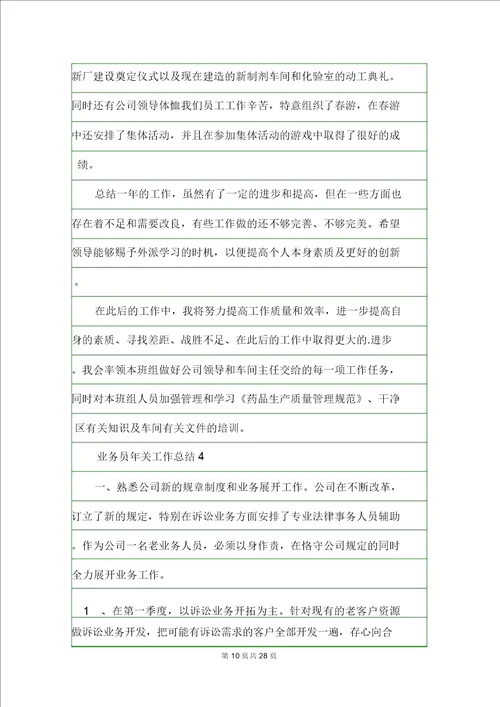 新厂建设奠定仪式以及现在建造的新制剂车间和化验室的动工典礼。同时还有公司领导体恤我们员工工作辛苦，特意组织了春游，在春游中还安排了集体活动，并且在参加集体活动的游戏中取得了很好的成绩。

总结一年的工作，虽然有了一定的进步和提高，但在一些方面也存在着不足和需要改良，有些工作做的还不够完善、不够完美。希望领导能够赐予外派学习的时机，以便提高个人本身素质及更好的创新。

在此后的工作中，我将努力提高工作质量和效率，进一步提高自身的素质、寻找差距、战胜不足、在此后的工作中取得更大的.进步。我会率领本班组做好公司领导和车间主任交给的每一项工作任务，同时对本班组人员加强管理和学习《药品生产质量管理规范》、干净区有关知识及车间有关文件的培训。

业务员年关工作总结 4

一、熟悉公司新的规章制度和业务展开工作。公司在不断改革，订立了新的规定，特别在诉讼业务方面安排了专业法律事务人员辅助。作为公司一名老业务人员，必须以身作责，在恪守公司规定的同时全力展开业务工作。

1　、在第一季度，以诉讼业务开拓为主。针对现有的老客户资源做诉讼业务开发，把可能有诉讼需求的客户全部开发一遍，存心向合

第 10 页共 28 页